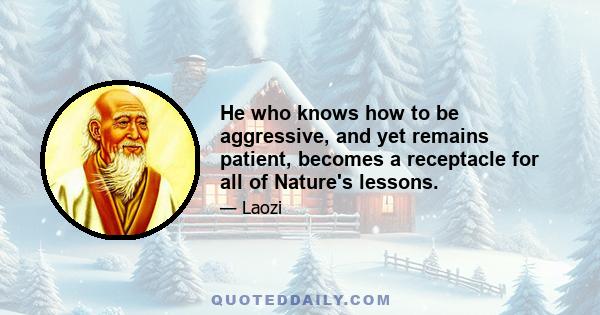 He who knows how to be aggressive, and yet remains patient, becomes a receptacle for all of Nature's lessons.

— Laozi

QUOTEDDAILY.COM